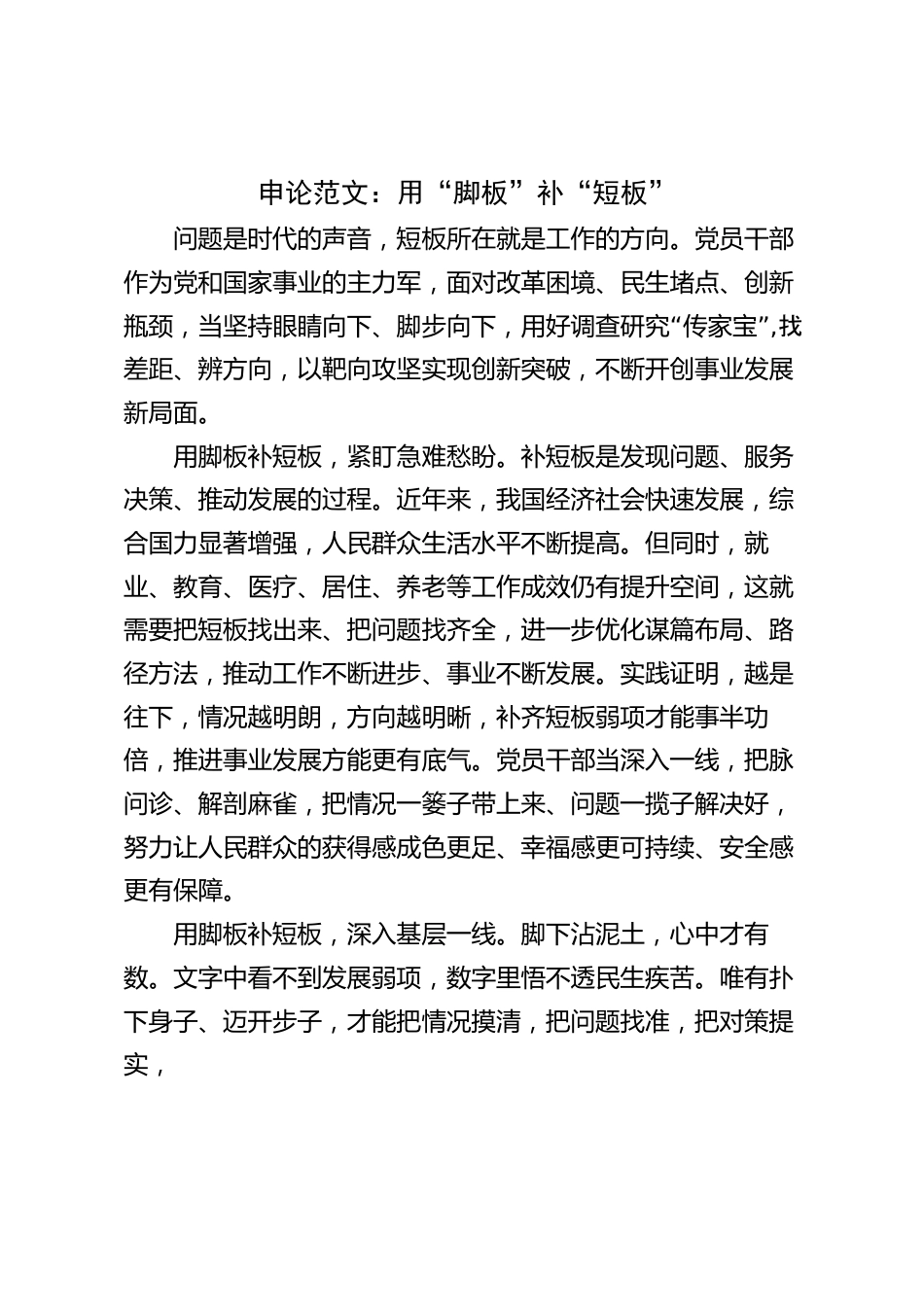 申论范文：用“脚板”补“短板”

问题是时代的声音，短板所在就是工作的方向。党员干部作为党和国家事业的主力军，面对改革困境、民生堵点、创新瓶颈，当坚持眼睛向下、脚步向下，用好调查研究“传家宝”，找差距、辨方向，以靶向攻坚实现创新突破，不断开创事业发展新局面。

用脚板补短板，紧盯急难愁盼。补短板是发现问题、服务决策、推动发展的过程。近年来，我国经济社会快速发展，综合国力显著增强，人民群众生活水平不断提高。但同时，就业、教育、医疗、居住、养老等工作成效仍有提升空间，这就需要把短板找出来、把问题找齐全，进一步优化谋篇布局、路径方法，推动工作不断进步、事业不断发展。实践证明，越是往下，情况越明朗，方向越明晰，补齐短板弱项才能事半功倍，推进事业发展方能更有底气。党员干部当深入一线，把脉问诊、解剖麻雀，把情况一篓子带上来、问题一揽子解决好，努力让人民群众的获得感成色更足、幸福感更可持续、安全感更有保障。

用脚板补短板，深入基层一线。脚下沾泥土，心中才有数。文字中看不到发展弱项，数字里悟不透民生疾苦。唯有扑下身子、迈开步子，才能把情况摸清，把问题找准，把对策提实，